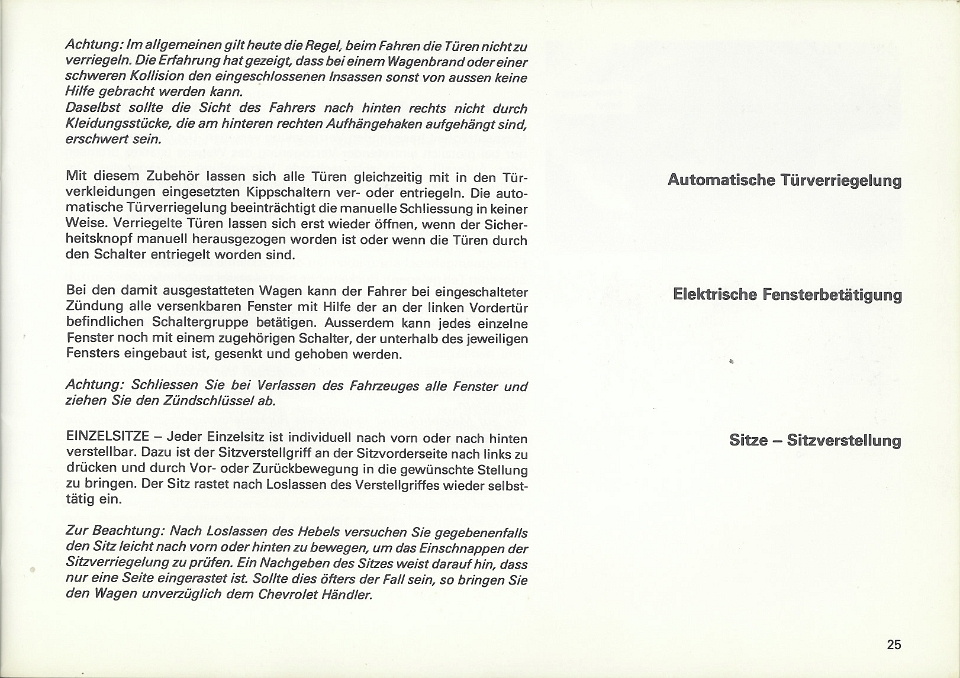 Achtung: Im allgemeinen gilt heute die Regel, beim Fahren die Türen nicht zu verriegeln. Die Erfahrung hat gezeigt, dass bei einem Wagenbrand oder einer schweren Kollision den eingeschlossenen Insassen sonst von aussen keine Hilfe gebracht werden kann.
Daselbst sollte die Sicht des Fahrers nach hinten rechts nicht durch Kleidungsstücke, die am hinteren rechten Aufhängehaken aufgehängt sind, erschwert sein.

Automatische Türverriegelung

Mit diesem Zubehör lassen sich alle Türen gleichzeitig mit in den Türverkleidungen eingesetzten Kippschaltern ver- oder entriegeln. Die automatische Türverriegelung beeinträchtigt die manuelle Schliessung in keiner Weise. Verriegelte Türen lassen sich erst wieder öffnen, wenn der Sicherheitsknopf manuell herausgezogen worden ist oder wenn die Türen durch den Schalter entriegelt worden sind.

Elektrische Fensterbetätigung

Bei den damit ausgestatteten Wagen kann der Fahrer bei eingeschalteter Zündung alle versenkbaren Fenster mit Hilfe der an der linken Vordertür befindlichen Schaltergruppe betätigen. Ausserdem kann jedes einzelne Fenster noch mit einem zugehörigen Schalter, der unterhalb des jeweiligen Fensters eingebaut ist, gesenkt und gehoben werden.

Achtung: Schliessen Sie bei Verlassen des Fahrzeuges alle Fenster und ziehen Sie den Zündschlüssel ab.

Sitze – Sitzverstellung

EINZELSITZE – Jeder Einzelsitz ist individuell nach vorn oder nach hinten verstellbar. Dazu ist der Sitzverstellgriff an der Sitzvorderseite nach links zu drücken und durch Vor- oder Zurückbewegung in die gewünschte Stellung zu bringen. Der Sitz rastet nach Loslassen des Verstellgriffes wieder selbsttätig ein.

Zur Beachtung: Nach Loslassen des Hebels versuchen Sie gegebenenfalls den Sitz leicht nach vorn oder hinten zu bewegen, um das Einschnappen der Sitzverriegelung zu prüfen. Ein Nachgeben des Sitzes weist darauf hin, dass nur eine Seite eingerastet ist. Sollte dies öfters der Fall sein, so bringen Sie den Wagen unverzüglich dem Chevrolet Händler.

25